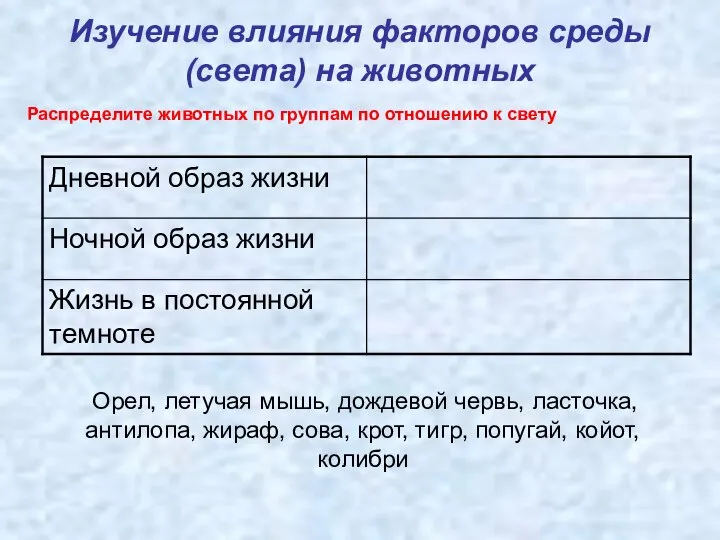 Изучение влияния факторов среды (света) на животных

Распределите животных по группам по отношению к свету

| Дневной образ жизни | |
|---|---|
| Ночной образ жизни | |
| Жизнь в постоянной темноте | |

Орел, летучая мышь, дождевой червь, ласточка, антилопа, жираф, сова, крот, тигр, попугай, койот, колибри